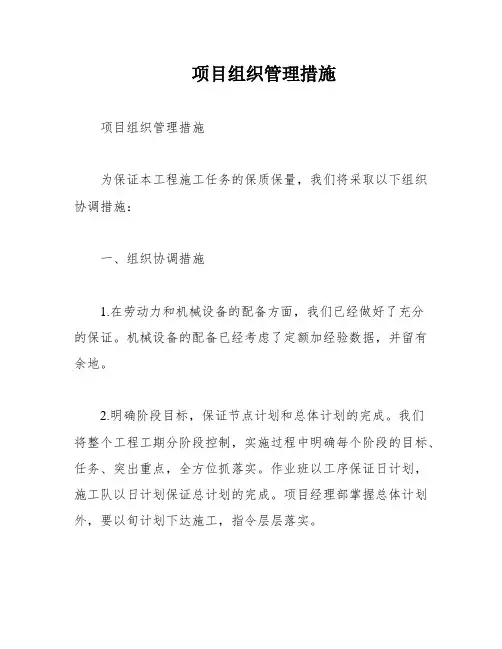 项目组织管理措施

项目组织管理措施

为保证本工程施工任务的保质保量，我们将采取以下组织协调措施：

一、组织协调措施

1.在劳动力和机械设备的配备方面，我们已经做好了充分的保证。机械设备的配备已经考虑了定额加经验数据，并留有余地。

2.明确阶段目标，保证节点计划和总体计划的完成。我们将整个工程工期分阶段控制，实施过程中明确每个阶段的目标、任务、突出重点，全方位抓落实。作业班以工序保证日计划，施工队以日计划保证总计划的完成。项目经理部掌握总体计划外，要以旬计划下达施工，指令层层落实。